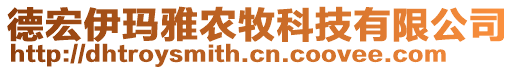 德宏伊玛雅农牧科技有限公司
http://dhtroysmith.cn.coovee.com